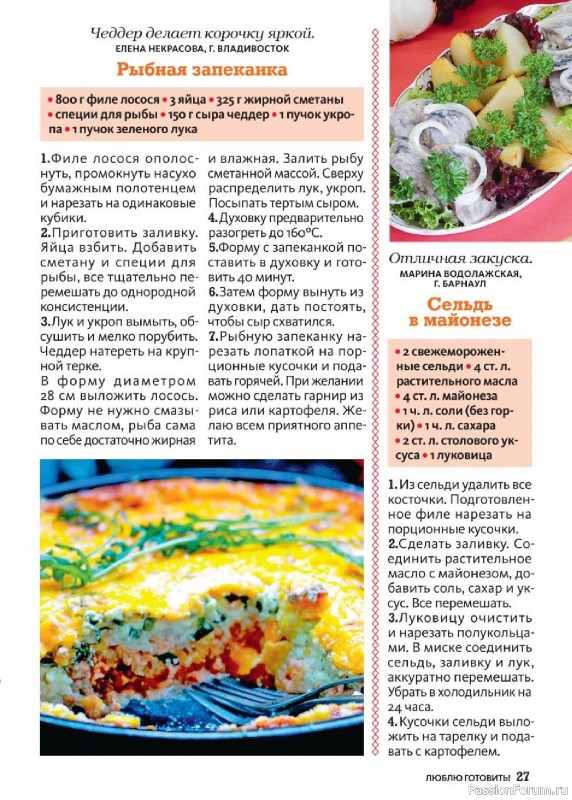 Чеддер делает корочку яркой.
ЕЛЕНА НЕКРАСОВА, Г. ВЛАДИВОСТОК

Рыбная запеканка

• 800 г филе лосося • 3 яйца • 325 г жирной сметаны • специи для рыбы • 150 г сыра чеддер • 1 пучок укропа • 1 пучок зеленого лука

1. Филе лосося ополоснуть, промокнуть насухо бумажным полотенцем и нарезать на одинаковые кубики.
2. Приготовить заливку. Яйца взбить. Добавить сметану и специи для рыбы, все тщательно перемешать до однородной консистенции.
3. Лук и укроп вымыть, обсушить и мелко порубить. Чеддер натереть на крупной терке.
В форму диаметром 28 см выложить лосось. Форму не нужно смазывать маслом, рыба сама по себе достаточно жирная и влажная. Залить рыбу сметанной массой. Сверху распределить лук, укроп. Посыпать тертым сыром.
4. Духовку предварительно разогреть до 160°С.
5. Форму с запеканкой поставить в духовку и готовить 40 минут.
6. Затем форму вынуть из духовки, дать постоять, чтобы сыр схватился.
7. Рыбную запеканку нарезать лопаткой на порционные кусочки и подавать горячей. При желании можно сделать гарнир из риса или картофеля. Желаю всем приятного аппетита.

Отличная закуска.
МАРИНА ВОДОЛАЖСКАЯ, Г. БАРНАУЛ

Сельдь в майонезе

• 2 свежемороженные сельди • 4 ст. л. растительного масла • 4 ст. л. майонеза • 1 ч. л. соли (без горки) • 1 ч. л. сахара • 2 ст. л. столового уксуса • 1 луковица

1. Из сельди удалить все косточки. Подготовленное филе нарезать на порционные кусочки.
2. Сделать заливку. Соединить растительное масло с майонезом, добавить соль, сахар и уксус. Все перемешать.
3. Луковицу очистить и нарезать полукольцами. В миске соединить сельдь, заливку и лук, аккуратно перемешать. Убрать в холодильник на 24 часа.
4. Кусочки сельди выложить на тарелку и подавать с картофелем.

ЛЮБЛЮ ГОТОВИТЬ! 27

PassionForum.ru